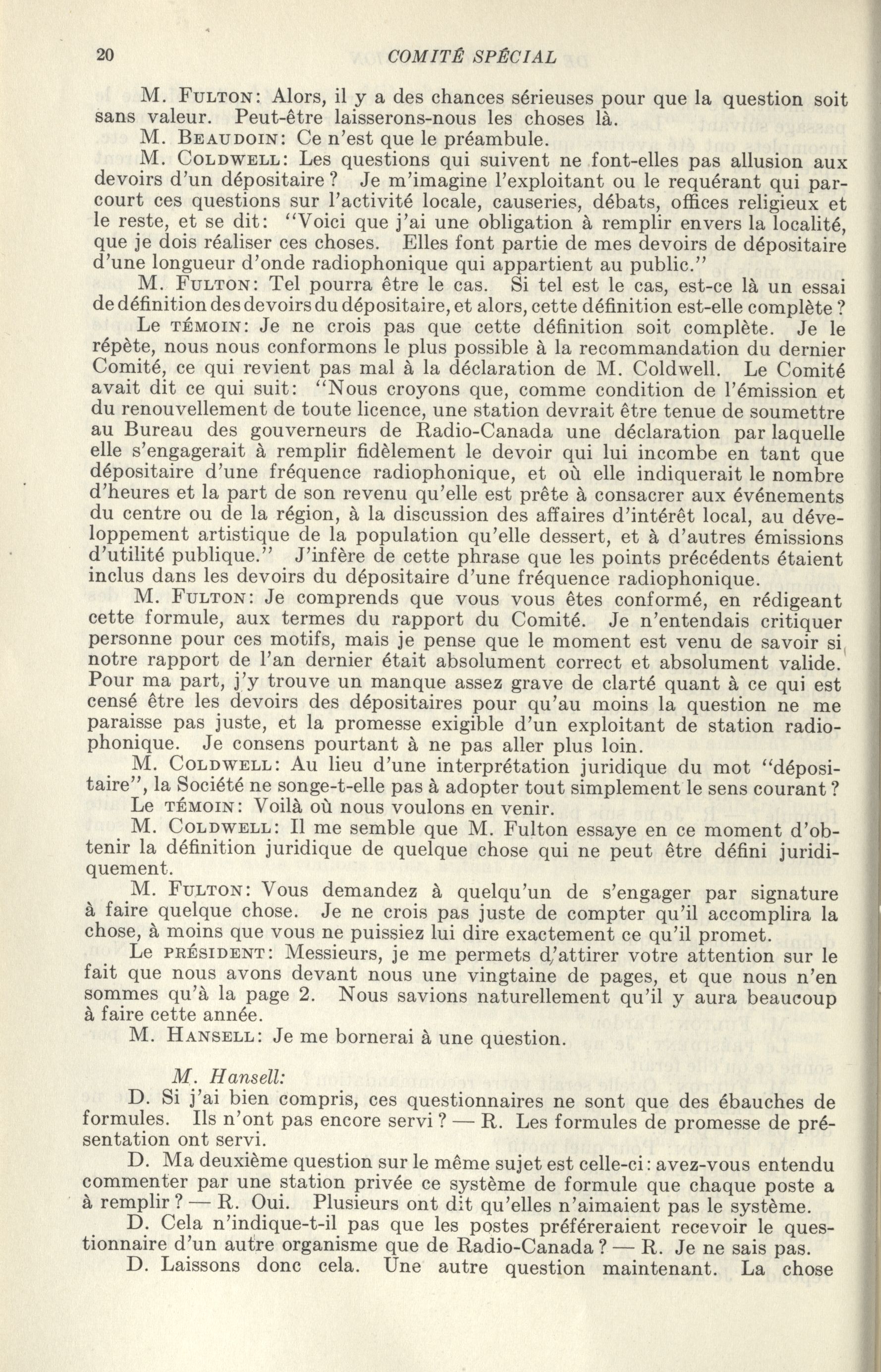 20 COMITÉ SPÉCIAL

M. FULTON: Alors, il y a des chances sérieuses pour que la question soit sans valeur. Peut-être laisserons-nous les choses là.

M. BEAUDOIN: Ce n'est que le préambule.

M. COLDWELL: Les questions qui suivent ne font-elles pas allusion aux devoirs d'un dépositaire? Je m'imagine l'exploitant ou le requérant qui parcourt ces questions sur l'activité locale, causeries, débats, offices religieux et le reste, et se dit: "Voici que j'ai une obligation à remplir envers la localité, que je dois réaliser ces choses. Elles font partie de mes devoirs de dépositaire d'une longueur d'onde radiophonique qui appartient au public."

M. FULTON: Tel pourra être le cas. Si tel est le cas, est-ce là un essai de définition des devoirs du dépositaire, et alors, cette définition est-elle complète?

Le TÉMOIN: Je ne crois pas que cette définition soit complète. Je le répète, nous nous conformons le plus possible à la recommandation du dernier Comité, ce qui revient pas mal à la déclaration de M. Coldwell. Le Comité avait dit ce qui suit: "Nous croyons que, comme condition de l'émission et du renouvellement de toute licence, une station devrait être tenue de soumettre au Bureau des gouverneurs de Radio-Canada une déclaration par laquelle elle s'engagerait à remplir fidèlement le devoir qui lui incombe en tant que dépositaire d'une fréquence radiophonique, et où elle indiquerait le nombre d'heures et la part de son revenu qu'elle est prête à consacrer aux événements du centre ou de la région, à la discussion des affaires d'intérêt local, au développement artistique de la population qu'elle dessert, et à d'autres émissions d'utilité publique." J'infère de cette phrase que les points précédents étaient inclus dans les devoirs du dépositaire d'une fréquence radiophonique.

M. FULTON: Je comprends que vous vous êtes conformé, en rédigeant cette formule, aux termes du rapport du Comité. Je n'entendais critiquer personne pour ces motifs, mais je pense que le moment est venu de savoir si notre rapport de l'an dernier était absolument correct et absolument valide. Pour ma part, j'y trouve un manque assez grave de clarté quant à ce qui est censé être les devoirs des dépositaires pour qu'au moins la question ne me paraisse pas juste, et la promesse exigible d'un exploitant de station radiophonique. Je consens pourtant à ne pas aller plus loin.

M. COLDWELL: Au lieu d'une interprétation juridique du mot "dépositaire", la Société ne songe-t-elle pas à adopter tout simplement le sens courant?

Le TÉMOIN: Voilà où nous voulons en venir.

M. COLDWELL: Il me semble que M. Fulton essaye en ce moment d'obtenir la définition juridique de quelque chose qui ne peut être défini juridiquement.

M. FULTON: Vous demandez à quelqu'un de s'engager par signature à faire quelque chose. Je ne crois pas juste de compter qu'il accomplira la chose, à moins que vous ne puissiez lui dire exactement ce qu'il promet.

Le PRÉSIDENT: Messieurs, je me permets d'attirer votre attention sur le fait que nous avons devant nous une vingtaine de pages, et que nous n'en sommes qu'à la page 2. Nous savions naturellement qu'il y aura beaucoup à faire cette année.

M. HANSELL: Je me bornerai à une question.

M. Hansell:

D. Si j'ai bien compris, ces questionnaires ne sont que des ébauches de formules. Ils n'ont pas encore servi? — R. Les formules de promesse de présentation ont servi.

D. Ma deuxième question sur le même sujet est celle-ci: avez-vous entendu commenter par une station privée ce système de formule que chaque poste a à remplir? — R. Oui. Plusieurs ont dit qu'elles n'aimaient pas le système.

D. Cela n'indique-t-il pas que les postes préféreraient recevoir le questionnaire d'un autre organisme que de Radio-Canada? — R. Je ne sais pas.

D. Laissons donc cela. Une autre question maintenant. La chose